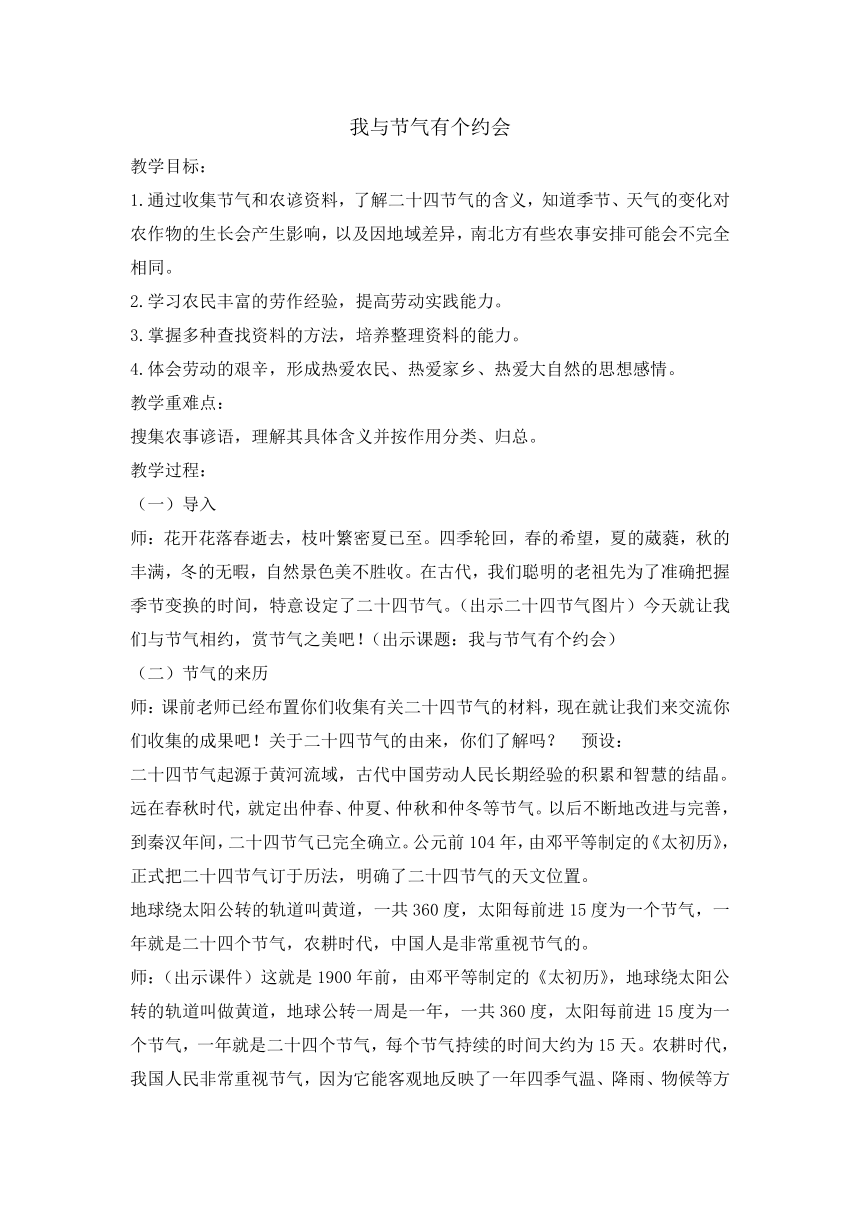 我与节气有个约会

教学目标：

1.通过收集节气和农谚资料，了解二十四节气的含义，知道季节、天气的变化对农作物的生长会产生影响，以及因地域差异，南北方有些农事安排可能会不完全相同。

2.学习农民丰富的劳作经验，提高劳动实践能力。

3.掌握多种查找资料的方法，培养整理资料的能力。

4.体会劳动的艰辛，形成热爱农民、热爱家乡、热爱大自然的思想感情。

教学重难点：

搜集农事谚语，理解其具体含义并按作用分类、归总。

教学过程：

（一）导入

师：花开花落春逝去，枝叶繁密夏已至。四季轮回，春的希望，夏的葳蕤，秋的丰满，冬的无暇，自然景色美不胜收。在古代，我们聪明的老祖先为了准确把握季节变换的时间，特意设定了二十四节气。（出示二十四节气图片）今天就让我们与节气相约，赏节气之美吧！（出示课题：我与节气有个约会）

（二）节气的来历

师：课前老师已经布置你们收集有关二十四节气的材料，现在就让我们来交流你们收集的成果吧！关于二十四节气的由来，你们了解吗？　预设：

二十四节气起源于黄河流域，古代中国劳动人民长期经验的积累和智慧的结晶。远在春秋时代，就定出仲春、仲夏、仲秋和仲冬等节气。以后不断地改进与完善，到秦汉年间，二十四节气已完全确立。公元前104年，由邓平等制定的《太初历》，正式把二十四节气订于历法，明确了二十四节气的天文位置。

地球绕太阳公转的轨道叫黄道，一共360度，太阳每前进15度为一个节气，一年就是二十四个节气，农耕时代，中国人是非常重视节气的。

师：（出示课件）这就是1900年前，由邓平等制定的《太初历》，地球绕太阳公转的轨道叫做黄道，地球公转一周是一年，一共360度，太阳每前进15度为一个节气，一年就是二十四个节气，每个节气持续的时间大约为15天。农耕时代，我国人民非常重视节气，因为它能客观地反映了一年四季气温、降雨、物候等方